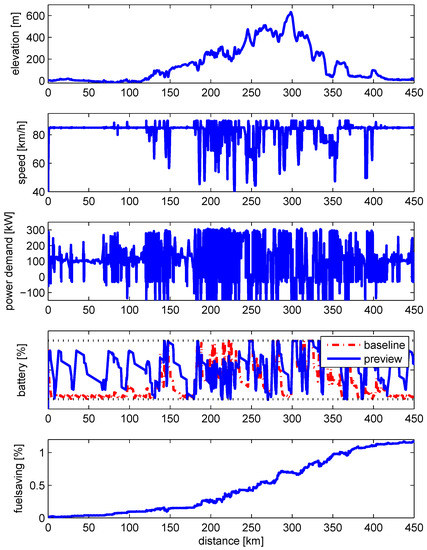 elevation [m]
600
400
200
0
0 50 100 150 200 250 300 350 400 450

speed [km/h]
80
60
40
0 50 100 150 200 250 300 350 400 450

power demand [kW]
300
200
100
0
-100
0 50 100 150 200 250 300 350 400 450

battery [%]
baseline
preview
0 50 100 150 200 250 300 350 400 450

fuelsaving [%]
1
0.5
0
0 50 100 150 200 250 300 350 400 450
distance [km]